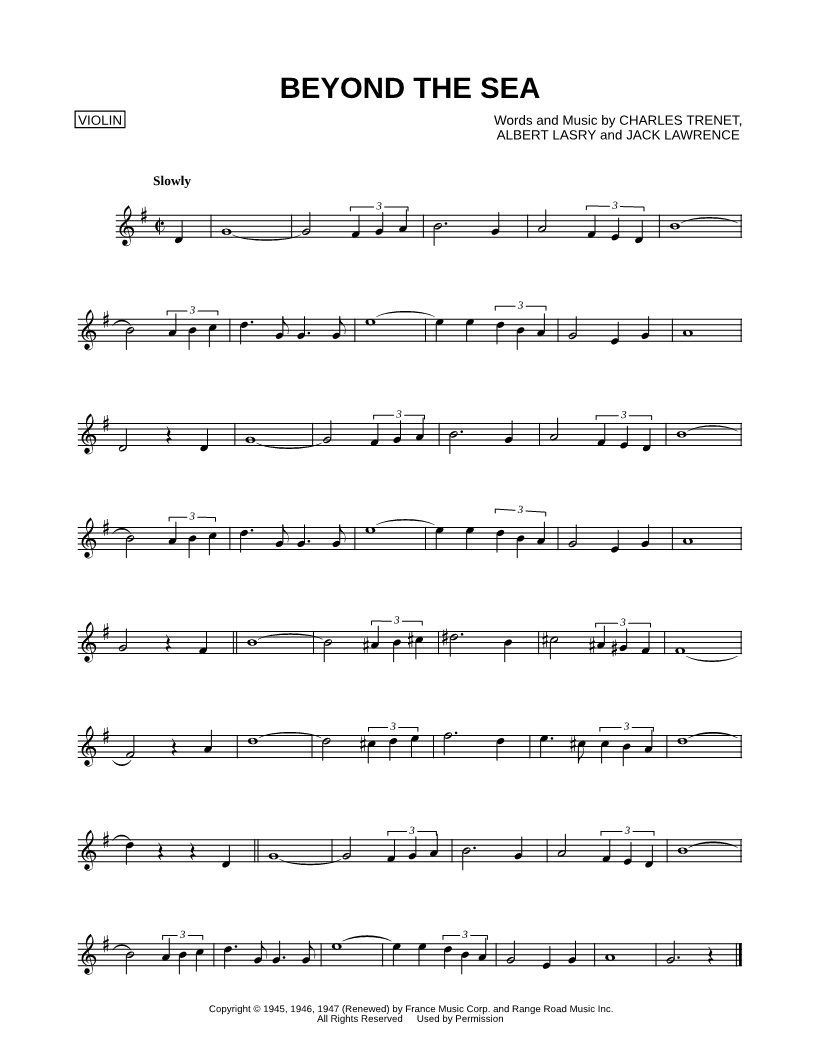 BEYOND THE SEA

VIOLIN

Words and Music by CHARLES TRENET, ALBERT LASRY and JACK LAWRENCE

Slowly

3 3
3 3
3 3
3 3
3 3
3 3
3 3
3 3

Copyright © 1945, 1946, 1947 (Renewed) by France Music Corp. and Range Road Music Inc.
All Rights Reserved Used by Permission